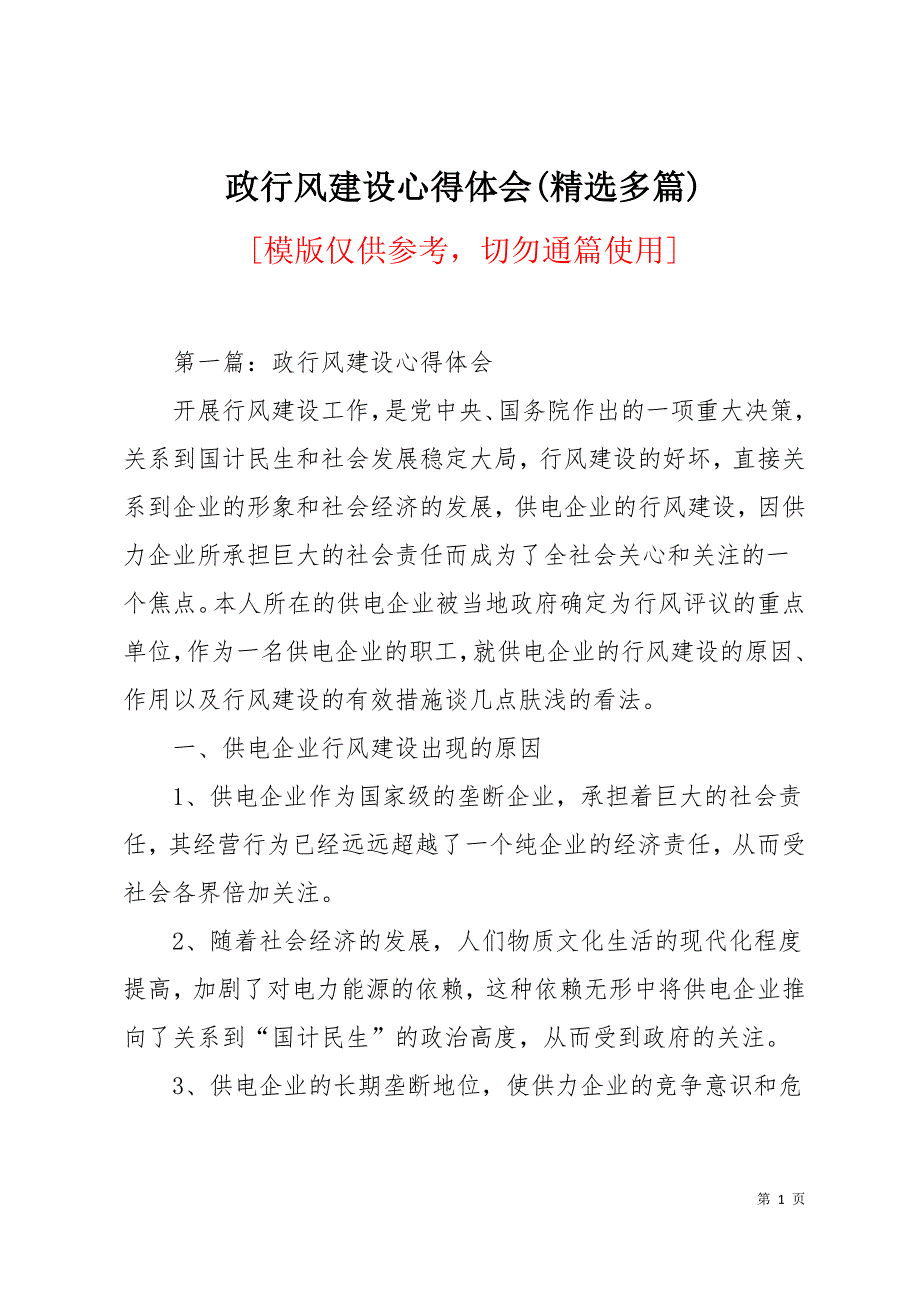 政行风建设心得体会(精选多篇)

[模版仅供参考，切勿通篇使用]

第一篇：政行风建设心得体会

开展行风建设工作，是党中央、国务院作出的一项重大决策，关系到国计民生和社会发展稳定大局，行风建设的好坏，直接关系到企业的形象和社会经济的发展，供电企业的行风建设，因供力企业所承担巨大的社会责任而成为了全社会关心和关注的一个焦点。本人所在的供电企业被当地政府确定为行风评议的重点单位，作为一名供电企业的职工，就供电企业的行风建设的原因、作用以及行风建设的有效措施谈几点肤浅的看法。

一、供电企业行风建设出现的原因

1、供电企业作为国家级的垄断企业，承担着巨大的社会责任，其经营行为已经远远超越了一个纯企业的经济责任，从而受社会各界倍加关注。

2、随着社会经济的发展，人们物质文化生活的现代化程度提高，加剧了对电力能源的依赖，这种依赖无形中将供电企业推向了关系到“国计民生”的政治高度，从而受到政府的关注。

3、供电企业的长期垄断地位，使供力企业的竞争意识和危

第 1 页